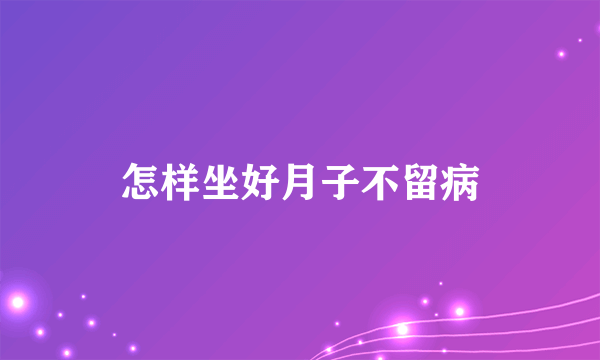 怎样坐好月子不留病